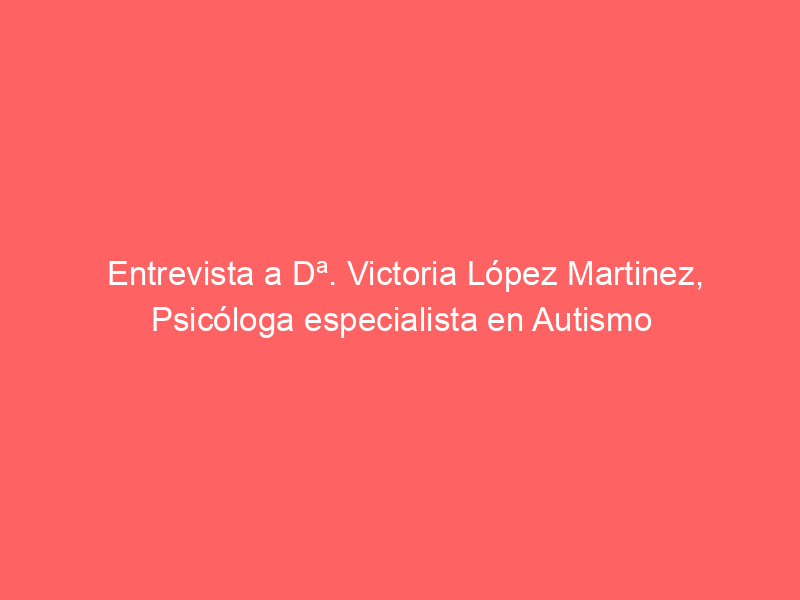 Entrevista a Dª. Victoria López Martinez, Psicóloga especialista en Autismo